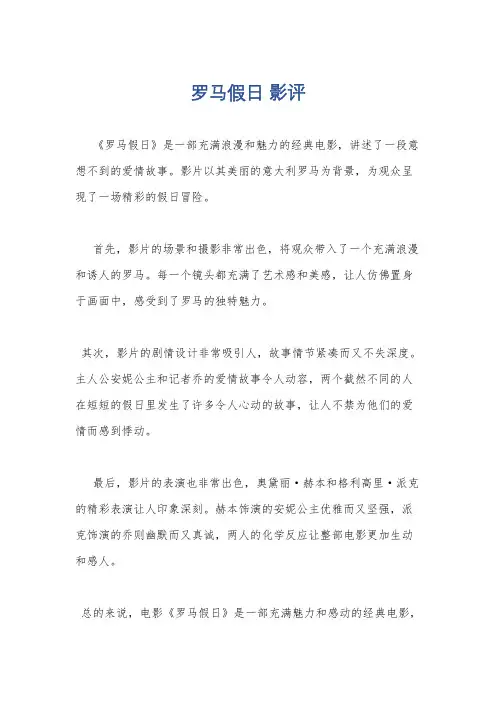 罗马假日 影评

《罗马假日》是一部充满浪漫和魅力的经典电影，讲述了一段意想不到的爱情故事。影片以其美丽的意大利罗马为背景，为观众呈现了一场精彩的假日冒险。

首先，影片的场景和摄影非常出色，将观众带入了一个充满浪漫和诱人的罗马。每一个镜头都充满了艺术感和美感，让人仿佛置身于画面中，感受到了罗马的独特魅力。

其次，影片的剧情设计非常吸引人，故事情节紧凑而又不失深度。主人公安妮公主和记者乔的爱情故事令人动容，两个截然不同的人在短短的假日里发生了许多令人心动的故事，让人不禁为他们的爱情而感到悸动。

最后，影片的表演也非常出色，奥黛丽·赫本和格利高里·派克的精彩表演让人印象深刻。赫本饰演的安妮公主优雅而又坚强，派克饰演的乔则幽默而又真诚，两人的化学反应让整部电影更加生动和感人。

总的来说，电影《罗马假日》是一部充满魅力和感动的经典电影，